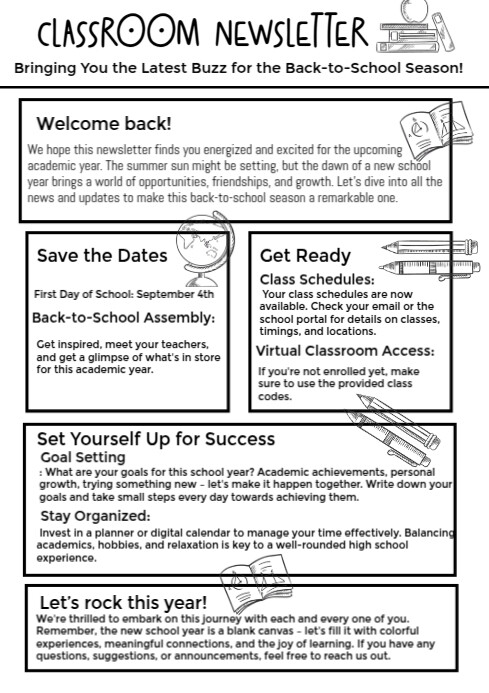 CLASSROOM NEWSLETTER

Bringing You the Latest Buzz for the Back-to-School Season!

Welcome back!

We hope this newsletter finds you energized and excited for the upcoming academic year. The summer sun might be setting, but the dawn of a new school year brings a world of opportunities, friendships, and growth. Let's dive into all the news and updates to make this back-to-school season a remarkable one.

Save the Dates

First Day of School: September 4th

Back-to-School Assembly:

Get inspired, meet your teachers, and get a glimpse of what's in store for this academic year.

Get Ready

Class Schedules:

Your class schedules are now available. Check your email or the school portal for details on classes, timings, and locations.

Virtual Classroom Access:

If you're not enrolled yet, make sure to use the provided class codes.

Set Yourself Up for Success

Goal Setting

: What are your goals for this school year? Academic achievements, personal growth, trying something new - let's make it happen together. Write down your goals and take small steps every day towards achieving them.

Stay Organized:

Invest in a planner or digital calendar to manage your time effectively. Balancing academics, hobbies, and relaxation is key to a well-rounded high school experience.

Let's rock this year!

We're thrilled to embark on this journey with each and every one of you. Remember, the new school year is a blank canvas - let's fill it with colorful experiences, meaningful connections, and the joy of learning. If you have any questions, suggestions, or announcements, feel free to reach us out.